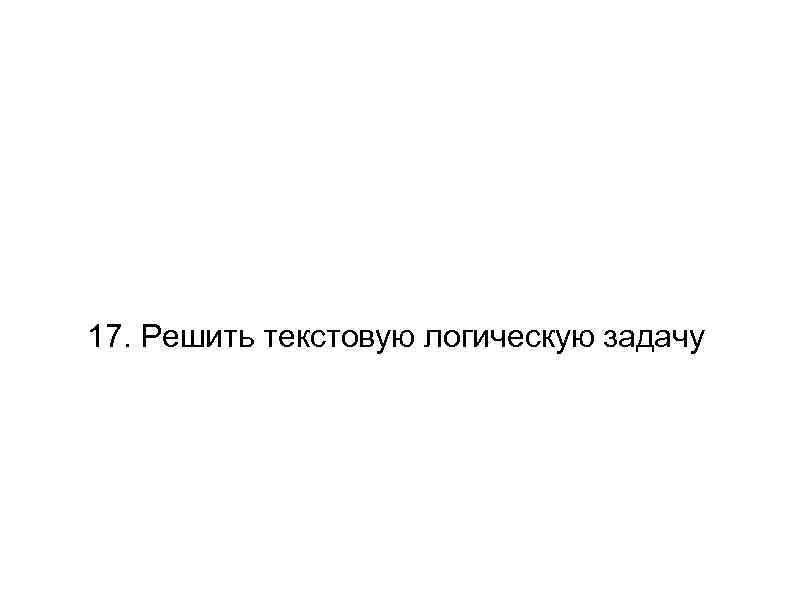 17. Решить текстовую логическую задачу